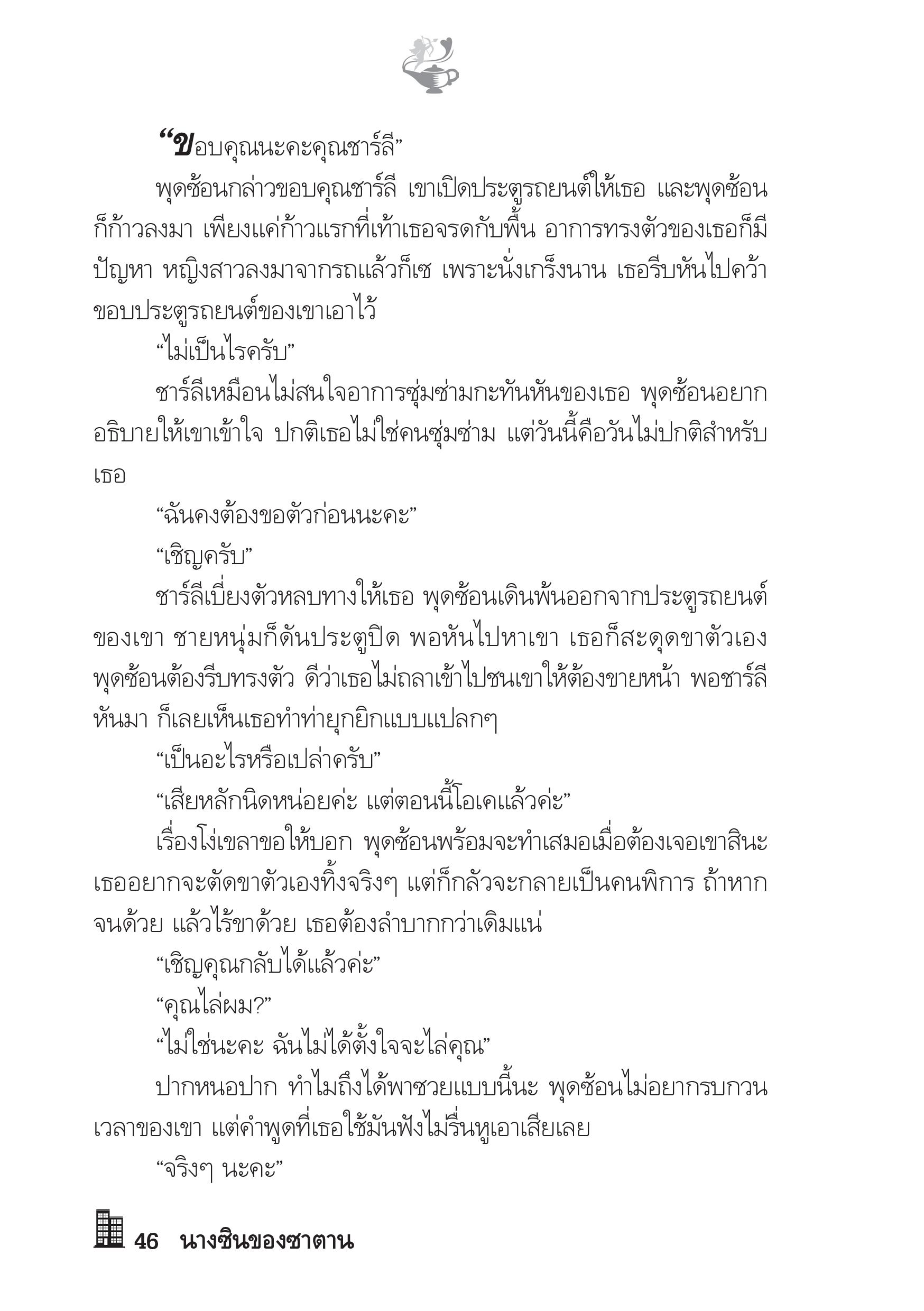 “ขอบคุณนะคะคุณชาร์ลี”

พุดซ้อนกล่าวขอบคุณชาร์ลี เขาเปิดประตูรถยนต์ให้เธอ และพุดซ้อนก็ก้าวลงมา เพียงแค่ก้าวแรกที่เท้าเธอจรดกับพื้น อาการทรงตัวของเธอก็มีปัญหา หญิงสาวลงมาจากรถแล้วก็เซ เพราะนั่งเกร็งนาน เธอรีบหันไปคว้าขอบประตูรถยนต์ของเขาเอาไว้

“ไม่เป็นไรครับ”

ชาร์ลีเหมือนไม่สนใจอาการซุ่มซ่ามกะทันหันของเธอ พุดซ้อนอยากอธิบายให้เขาเข้าใจ ปกติเธอไม่ใช่คนซุ่มซ่าม แต่วันนี้คือวันไม่ปกติสำหรับเธอ

“ฉันคงต้องขอตัวก่อนนะคะ”

“เชิญครับ”

ชาร์ลีเบี่ยงตัวหลบทางให้เธอ พุดซ้อนเดินพ้นออกจากประตูรถยนต์ของเขา ชายหนุ่มก็ดันประตูปิด พอหันไปหาเขา เธอก็สะดุดขาตัวเอง พุดซ้อนต้องรีบทรงตัว ดีว่าเธอไม่ถลาเข้าไปชนเขาให้ต้องขายหน้า พอชาร์ลีหันมา ก็เลยเห็นเธอทำท่ายุกยิกแบบแปลกๆ

“เป็นอะไรหรือเปล่าครับ”

“เสียหลักนิดหน่อยค่ะ แต่ตอนนี้โอเคแล้วค่ะ”

เรื่องโง่เขลาขอให้บอก พุดซ้อนพร้อมจะทำเสมอเมื่อต้องเจอเขาสินะ เธออยากจะตัดขาตัวเองทิ้งจริงๆ แต่ก็กลัวจะกลายเป็นคนพิการ ถ้าหากจนด้วย แล้วไร้ขาด้วย เธอต้องลำบากกว่าเดิมแน่

“เชิญคุณกลับได้แล้วค่ะ”

“คุณไล่ผม?”

“ไม่ใช่นะคะ ฉันไม่ได้ตั้งใจจะไล่คุณ”

ปากหนอปาก ทำไมถึงได้พาซวยแบบนี้นะ พุดซ้อนไม่อยากรบกวนเวลาของเขา แต่คำพูดที่เธอใช้มันฟังไม่รื่นหูเอาเสียเลย

“จริงๆ นะคะ”

46 นางซินของซาตาน